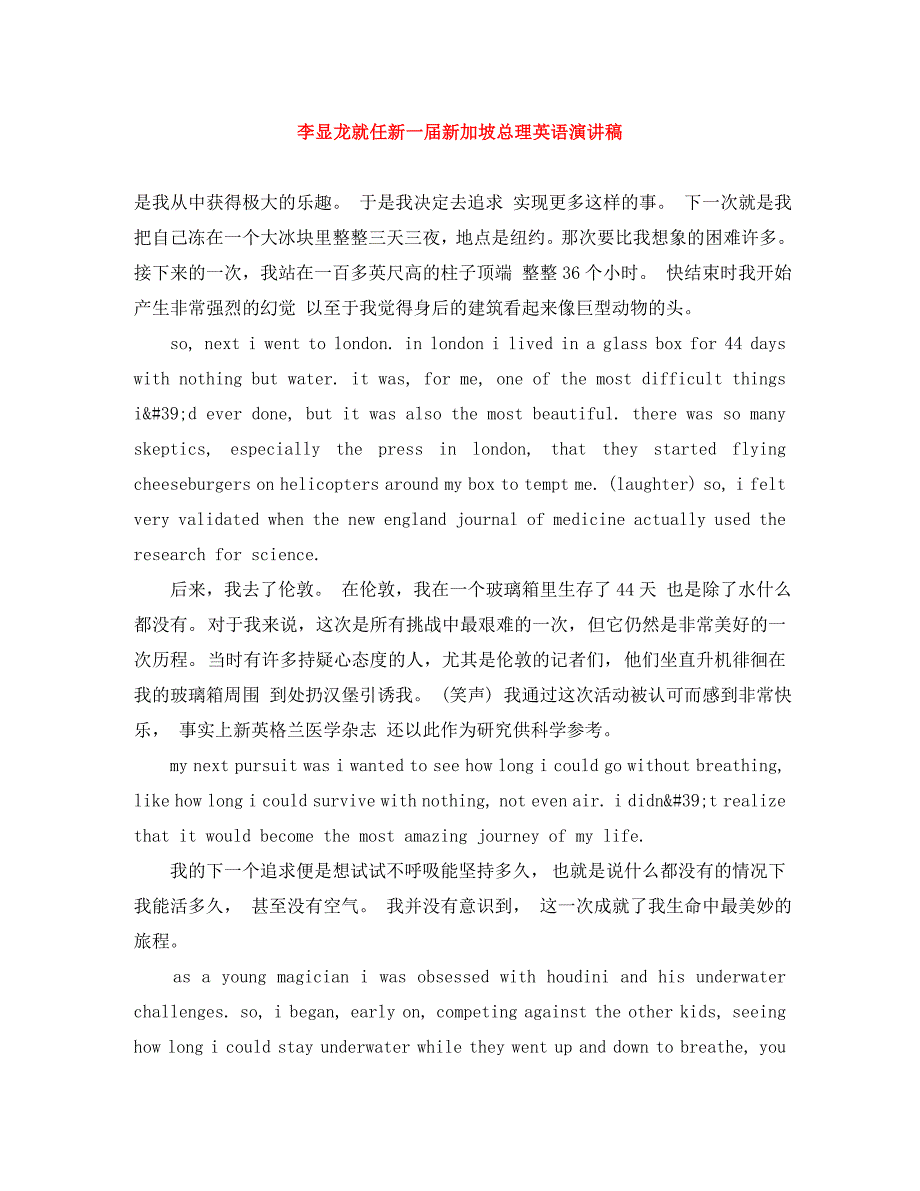 李显龙就任新一届新加坡总理英语演讲稿

是我从中获得极大的乐趣。 于是我决定去追求 实现更多这样的事。 下一次就是我把自己冻在一个大冰块里整整三天三夜，地点是纽约。那次要比我想象的困难许多。接下来的一次，我站在一百多英尺高的柱子顶端 整整 36 个小时。 快结束时我开始产生非常强烈的幻觉 以至于我觉得身后的建筑看起来像巨型动物的头。

so, next i went to london. in london i lived in a glass box for 44 days with nothing but water. it was, for me, one of the most difficult things i&#39;d ever done, but it was also the most beautiful. there was so many skeptics, especially the press in london, that they started flying cheeseburgers on helicopters around my box to tempt me. (laughter) so, i felt very validated when the new england journal of medicine actually used the research for science.

后来，我去了伦敦。 在伦敦，我在一个玻璃箱里生存了 44 天 也是除了水什么都没有。对于我来说，这次是所有挑战中最艰难的一次，但它仍然是非常美好的一次历程。当时有许多持疑心态度的人，尤其是伦敦的记者们，他们坐直升机徘徊在我的玻璃箱周围 到处扔汉堡引诱我。 (笑声) 我通过这次活动被认可而感到非常快乐， 事实上新英格兰医学杂志 还以此作为研究供科学参考。

my next pursuit was i wanted to see how long i could go without breathing, like how long i could survive with nothing, not even air. i didn&#39;t realize that it would become the most amazing journey of my life.

我的下一个追求便是想试试不呼吸能坚持多久， 也就是说什么都没有的情况下我能活多久， 甚至没有空气。 我并没有意识到， 这一次成就了我生命中最美妙的旅程。

as a young magician i was obsessed with houdini and his underwater challenges. so, i began, early on, competing against the other kids, seeing how long i could stay underwater while they went up and down to breathe, you